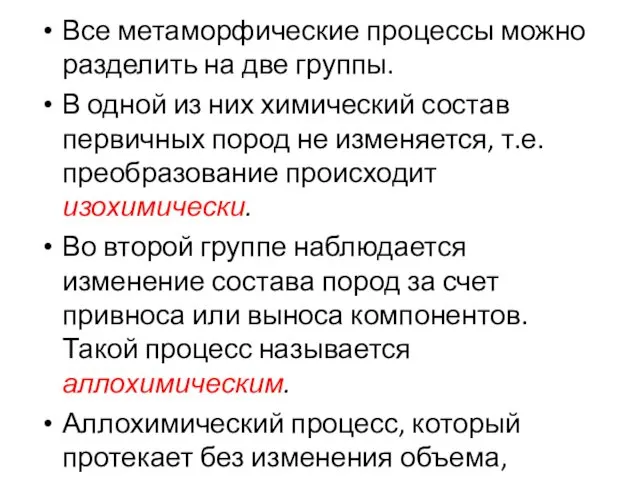 • Все метаморфические процессы можно разделить на две группы.

• В одной из них химический состав первичных пород не изменяется, т.е. преобразование происходит изохимически.

• Во второй группе наблюдается изменение состава пород за счет привноса или выноса компонентов. Такой процесс называется аллохимическим.

• Аллохимический процесс, который протекает без изменения объема,